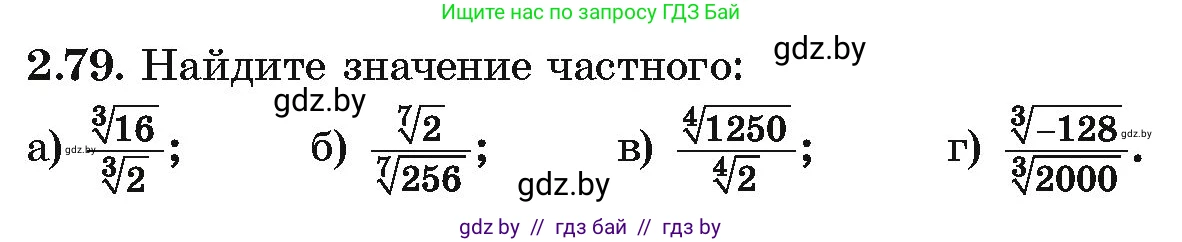 Ищите нас по запросу ГДЗ Бай

2.79. Найдите значение частного: gdz.by

gdz.by

а) gdz.by $\frac{\sqrt[3]{16}}{\sqrt[3]{2}}$; б) $\frac{\sqrt[7]{2}}{\sqrt[7]{256}}$; gdz.by в) $\frac{\sqrt[4]{1250}}{\sqrt[4]{2}}$; г) $\frac{\sqrt[3]{-128}}{\sqrt[3]{2000}}$. gdz.by

gdz by // гдз бай // гдз by